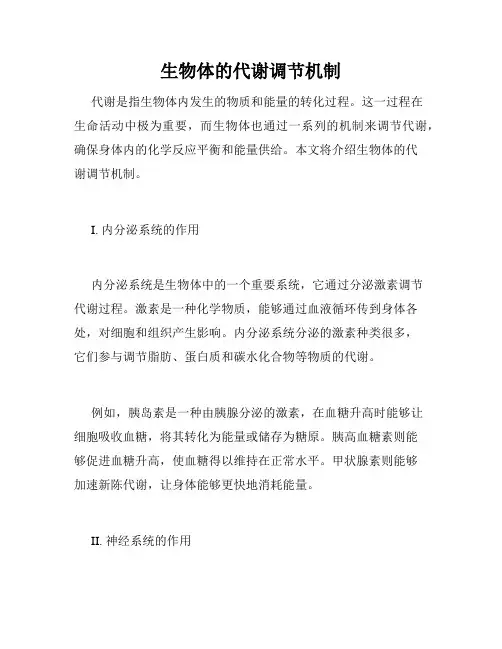 生物体的代谢调节机制

代谢是指生物体内发生的物质和能量的转化过程。这一过程在生命活动中极为重要，而生物体也通过一系列的机制来调节代谢，确保身体内的化学反应平衡和能量供给。本文将介绍生物体的代谢调节机制。

I. 内分泌系统的作用

内分泌系统是生物体中的一个重要系统，它通过分泌激素调节代谢过程。激素是一种化学物质，能够通过血液循环传到身体各处，对细胞和组织产生影响。内分泌系统分泌的激素种类很多，它们参与调节脂肪、蛋白质和碳水化合物等物质的代谢。

例如，胰岛素是一种由胰腺分泌的激素，在血糖升高时能够让细胞吸收血糖，将其转化为能量或储存为糖原。胰高血糖素则能够促进血糖升高，使血糖得以维持在正常水平。甲状腺素则能够加速新陈代谢，让身体能够更快地消耗能量。

II. 神经系统的作用